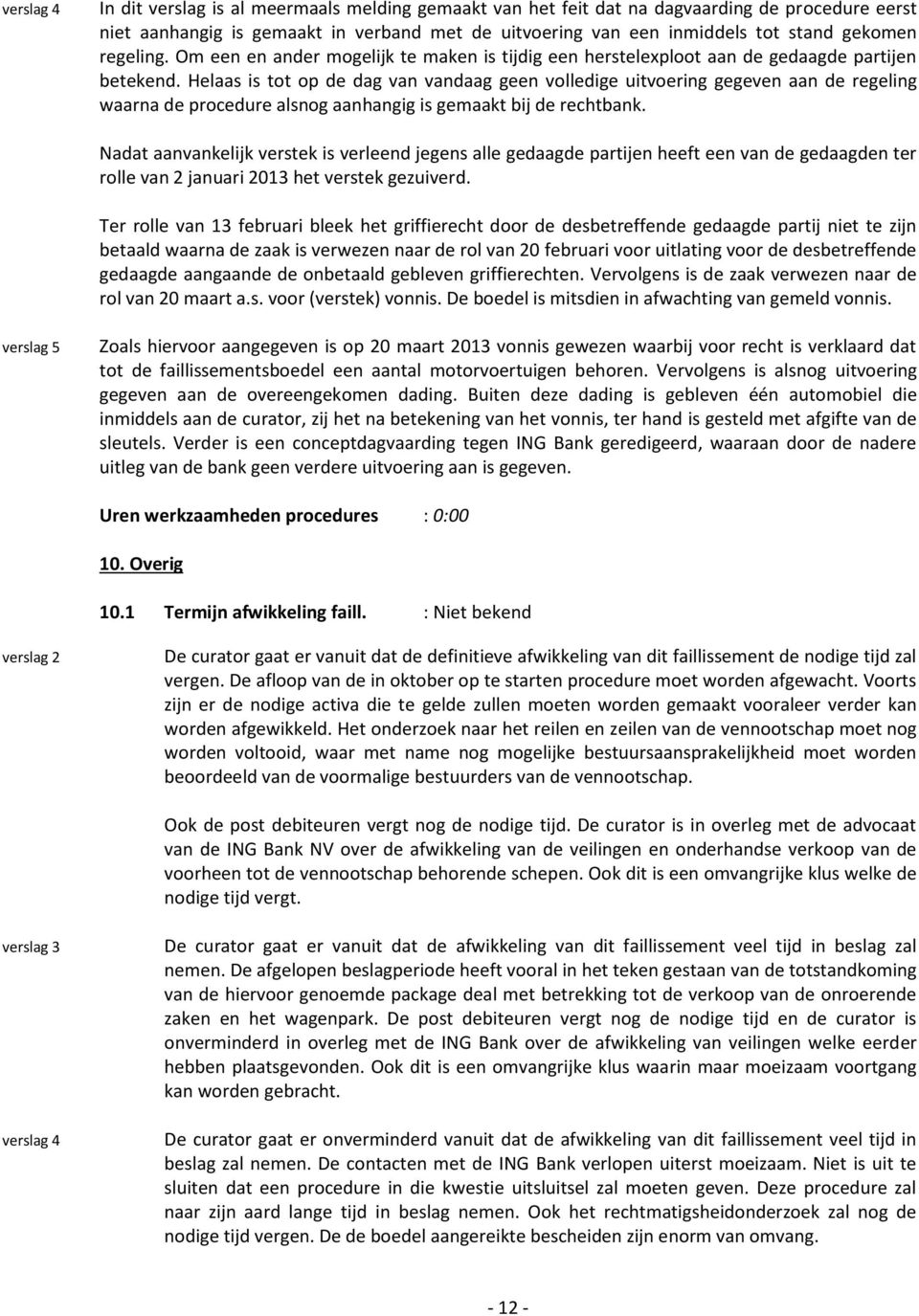 verslag 4

In dit verslag is al meermaals melding gemaakt van het feit dat na dagvaarding de procedure eerst niet aanhangig is gemaakt in verband met de uitvoering van een inmiddels tot stand gekomen regeling. Om een en ander mogelijk te maken is tijdig een herstelexploot aan de gedaagde partijen betekend. Helaas is tot op de dag van vandaag geen volledige uitvoering gegeven aan de regeling waarna de procedure alsnog aanhangig is gemaakt bij de rechtbank.

Nadat aanvankelijk verstek is verleend jegens alle gedaagde partijen heeft een van de gedaagden ter rolle van 2 januari 2013 het verstek gezuiverd.

Ter rolle van 13 februari bleek het griffierecht door de desbetreffende gedaagde partij niet te zijn betaald waarna de zaak is verwezen naar de rol van 20 februari voor uitlating voor de desbetreffende gedaagde aangaande de onbetaald gebleven griffierechten. Vervolgens is de zaak verwezen naar de rol van 20 maart a.s. voor (verstek) vonnis. De boedel is mitsdien in afwachting van gemeld vonnis.

verslag 5

Zoals hiervoor aangegeven is op 20 maart 2013 vonnis gewezen waarbij voor recht is verklaard dat tot de faillissementsboedel een aantal motorvoertuigen behoren. Vervolgens is alsnog uitvoering gegeven aan de overeengekomen dading. Buiten deze dading is gebleven één automobiel die inmiddels aan de curator, zij het na betekening van het vonnis, ter hand is gesteld met afgifte van de sleutels. Verder is een conceptdagvaarding tegen ING Bank geredigeerd, waaraan door de nadere uitleg van de bank geen verdere uitvoering aan is gegeven.

Uren werkzaamheden procedures : 0:00

10. Overig

10.1 Termijn afwikkeling faill. : Niet bekend

verslag 2

De curator gaat er vanuit dat de definitieve afwikkeling van dit faillissement de nodige tijd zal vergen. De afloop van de in oktober op te starten procedure moet worden afgewacht. Voorts zijn er de nodige activa die te gelde zullen moeten worden gemaakt vooraleer verder kan worden afgewikkeld. Het onderzoek naar het reilen en zeilen van de vennootschap moet nog worden voltooid, waar met name nog mogelijke bestuursaansprakelijkheid moet worden beoordeeld van de voormalige bestuurders van de vennootschap.

Ook de post debiteuren vergt nog de nodige tijd. De curator is in overleg met de advocaat van de ING Bank NV over de afwikkeling van de veilingen en onderhandse verkoop van de voorheen tot de vennootschap behorende schepen. Ook dit is een omvangrijke klus welke de nodige tijd vergt.

verslag 3

De curator gaat er vanuit dat de afwikkeling van dit faillissement veel tijd in beslag zal nemen. De afgelopen beslagperiode heeft vooral in het teken gestaan van de totstandkoming van de hiervoor genoemde package deal met betrekking tot de verkoop van de onroerende zaken en het wagenpark. De post debiteuren vergt nog de nodige tijd en de curator is onverminderd in overleg met de ING Bank over de afwikkeling van veilingen welke eerder hebben plaatsgevonden. Ook dit is een omvangrijke klus waarin maar moeizaam voortgang kan worden gebracht.

verslag 4

De curator gaat er onverminderd vanuit dat de afwikkeling van dit faillissement veel tijd in beslag zal nemen. De contacten met de ING Bank verlopen uiterst moeizaam. Niet is uit te sluiten dat een procedure in die kwestie uitsluitsel zal moeten geven. Deze procedure zal naar zijn aard lange tijd in beslag nemen. Ook het rechtmatigsheidonderzoek zal nog de nodige tijd vergen. De de boedel aangereikte bescheiden zijn enorm van omvang.

- 12 -